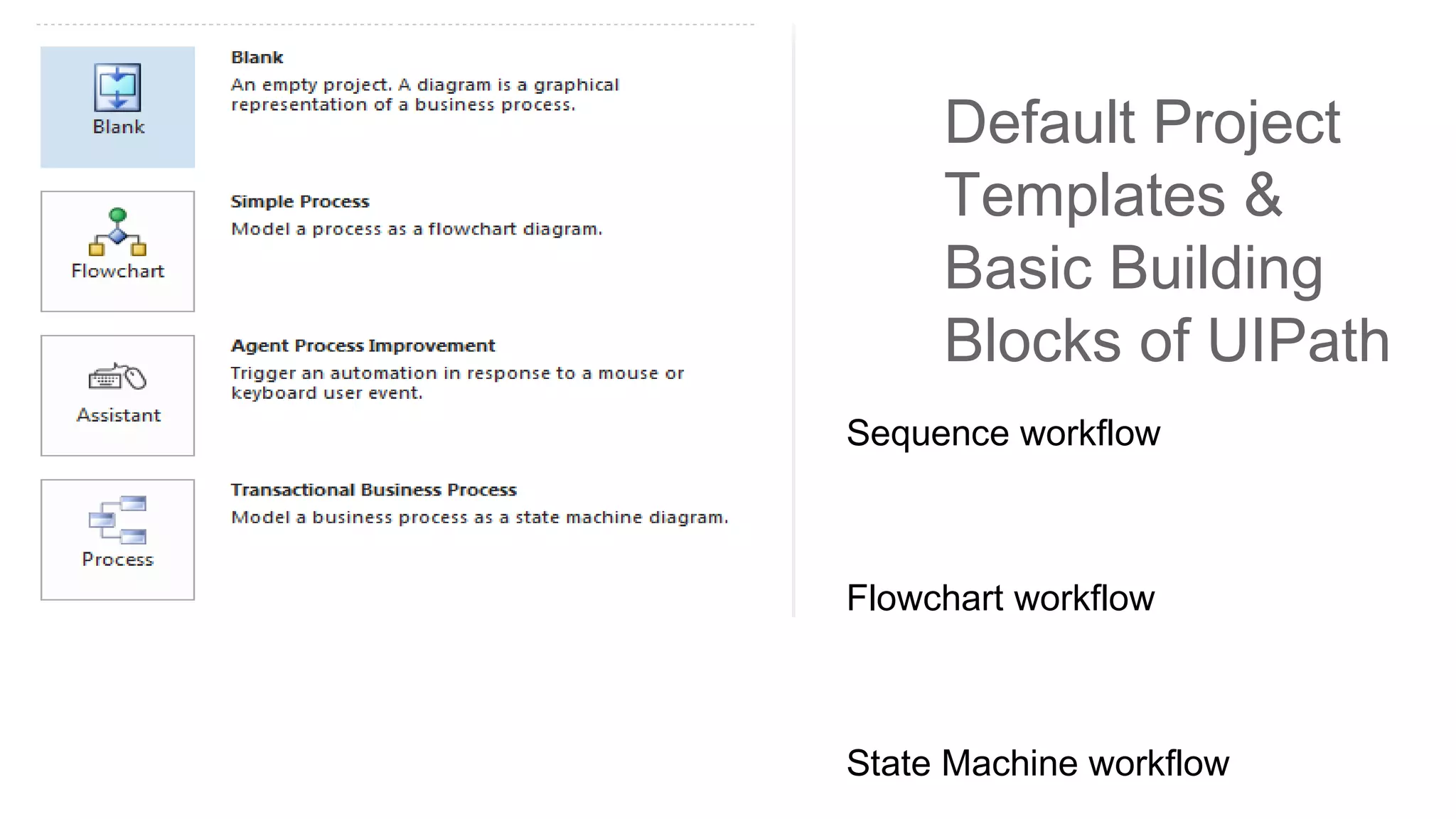 Blank

Blank
An empty project. A diagram is a graphical representation of a business process.

Flowchart

Simple Process
Model a process as a flowchart diagram.

Assistant

Agent Process Improvement
Trigger an automation in response to a mouse or keyboard user event.

Process

Transactional Business Process
Model a business process as a state machine diagram.

Default Project Templates & Basic Building Blocks of UIPath

Sequence workflow

Flowchart workflow

State Machine workflow